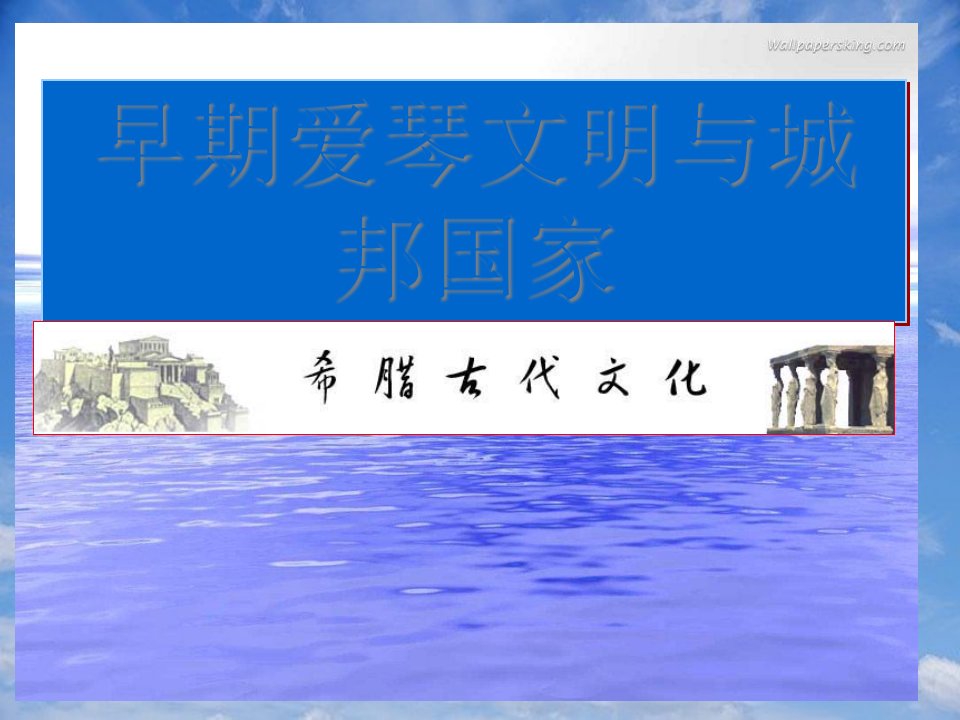 Wallpapersking.com

早期爱琴文明与城邦国家

希腊古代文化